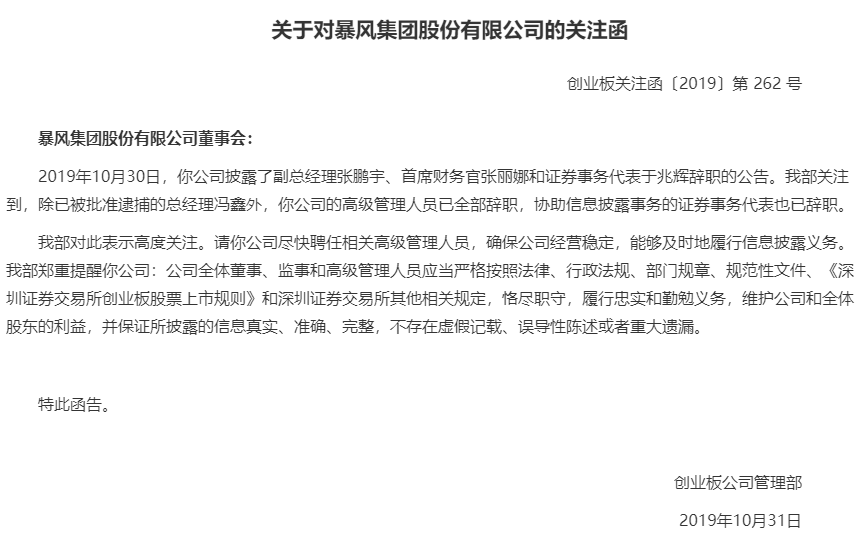 关于对暴风集团股份有限公司的关注函

创业板关注函〔2019〕第 262 号

暴风集团股份有限公司董事会：

2019年10月30日，你公司披露了副总经理张鹏宇、首席财务官张丽娜和证券事务代表于兆辉辞职的公告。我部关注到，除已被批准逮捕的总经理冯鑫外，你公司的高级管理人员已全部辞职，协助信息披露事务的证券事务代表也已辞职。

我部对此表示高度关注。请你公司尽快聘任相关高级管理人员，确保公司经营稳定，能够及时地履行信息披露义务。我部郑重提醒你公司：公司全体董事、监事和高级管理人员应当严格按照法律、行政法规、部门规章、规范性文件、《深圳证券交易所创业板股票上市规则》和深圳证券交易所其他相关规定，恪尽职守，履行忠实和勤勉义务，维护公司和全体股东的利益，并保证所披露的信息真实、准确、完整，不存在虚假记载、误导性陈述或者重大遗漏。

特此函告。

创业板公司管理部

2019年10月31日